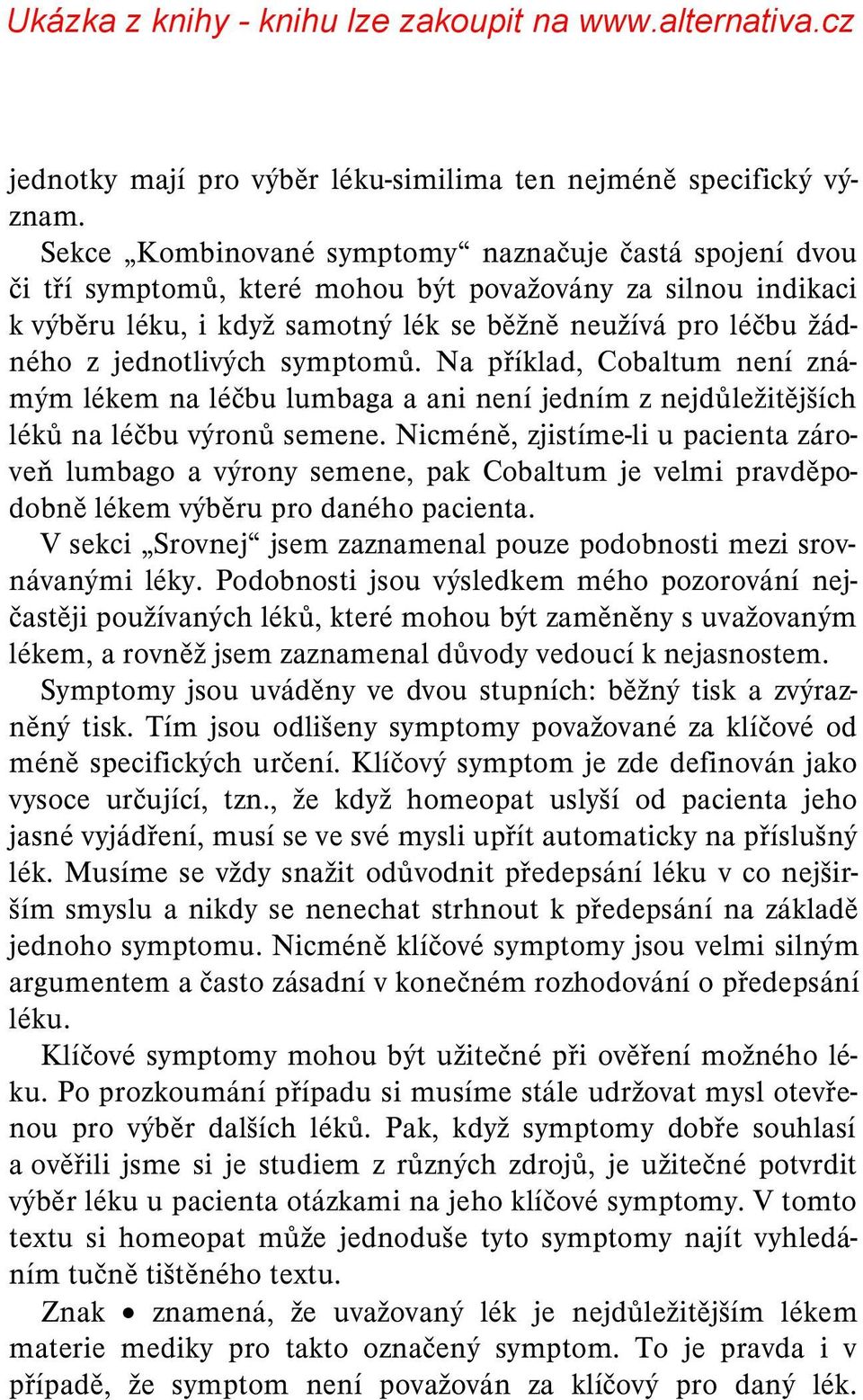 Ukázka z knihy - knihu lze zakoupit na www.alternativa.cz

jednotky mají pro výběr léku-similima ten nejméně specifický význam.

Sekce „Kombinované symptomy“ naznačuje častá spojení dvou či tří symptomů, které mohou být považovány za silnou indikaci k výběru léku, i když samotný lék se běžně neužívá pro léčbu žádného z jednotlivých symptomů. Na příklad, Cobaltum není známým lékem na léčbu lumbaga a ani není jedním z nejdůležitějších léků na léčbu výronů semene. Nicméně, zjistíme-li u pacienta zároveň lumbago a výrony semene, pak Cobaltum je velmi pravděpodobně lékem výběru pro daného pacienta.

V sekci „Srovnej“ jsem zaznamenal pouze podobnosti mezi srovnávanými léky. Podobnosti jsou výsledkem mého pozorování nejčastěji používaných léků, které mohou být zaměněny s uvažovaným lékem, a rovněž jsem zaznamenal důvody vedoucí k nejasnostem.

Symptomy jsou uváděny ve dvou stupních: běžný tisk a zvýrazněný tisk. Tím jsou odlišeny symptomy považované za klíčové od méně specifických určení. Klíčový symptom je zde definován jako vysoce určující, tzn., že když homeopat uslyší od pacienta jeho jasné vyjádření, musí se ve své mysli upřít automaticky na příslušný lék. Musíme se vždy snažit odůvodnit předepsání léku v co nejširším smyslu a nikdy se nenechat strhnout k předepsání na základě jednoho symptomu. Nicméně klíčové symptomy jsou velmi silným argumentem a často zásadní v konečném rozhodování o předepsání léku.

Klíčové symptomy mohou být užitečné při ověření možného léku. Po prozkoumání případu si musíme stále udržovat mysl otevřenou pro výběr dalších léků. Pak, když symptomy dobře souhlasí a ověřili jsme si je studiem z různých zdrojů, je užitečné potvrdit výběr léku u pacienta otázkami na jeho klíčové symptomy. V tomto textu si homeopat může jednoduše tyto symptomy najít vyhledáním tučně tištěného textu.

Znak • znamená, že uvažovaný lék je nejdůležitějším lékem materie mediky pro takto označený symptom. To je pravda i v případě, že symptom není považován za klíčový pro daný lék.